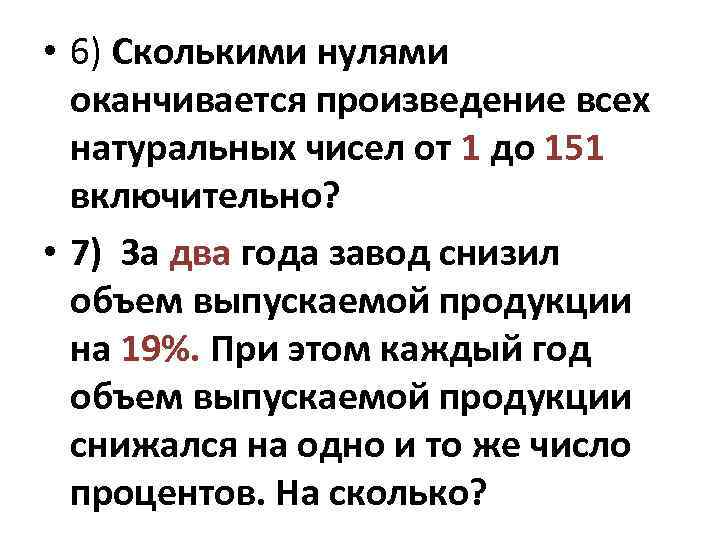 • 6) Сколькими нулями оканчивается произведение всех натуральных чисел от 1 до 151 включительно?

• 7) За два года завод снизил объем выпускаемой продукции на 19%. При этом каждый год объем выпускаемой продукции снижался на одно и то же число процентов. На сколько?